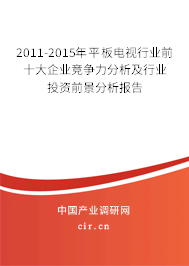 2011-2015年平板电视行业前十大企业竞争力分析及行业投资前景分析报告

中国产业调研网
cir.cn